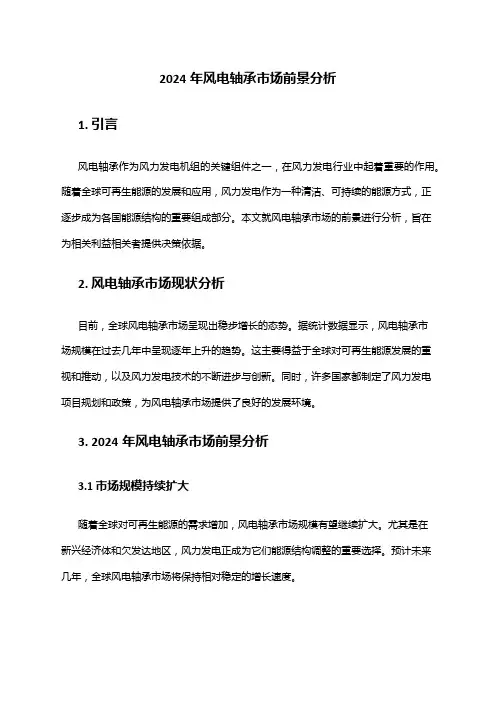 2024 年风电轴承市场前景分析

1. 引言

风电轴承作为风力发电机组的关键组件之一，在风力发电行业中起着重要的作用。随着全球可再生能源的发展和应用，风力发电作为一种清洁、可持续的能源方式，正逐步成为各国能源结构的重要组成部分。本文就风电轴承市场的前景进行分析，旨在为相关利益相关者提供决策依据。

2. 风电轴承市场现状分析

目前，全球风电轴承市场呈现出稳步增长的态势。据统计数据显示，风电轴承市场规模在过去几年中呈现逐年上升的趋势。这主要得益于全球对可再生能源发展的重视和推动，以及风力发电技术的不断进步与创新。同时，许多国家都制定了风力发电项目规划和政策，为风电轴承市场提供了良好的发展环境。

3. 2024 年风电轴承市场前景分析

3.1 市场规模持续扩大

随着全球对可再生能源的需求增加，风电轴承市场规模有望继续扩大。尤其是在新兴经济体和欠发达地区，风力发电正成为它们能源结构调整的重要选择。预计未来几年，全球风电轴承市场将保持相对稳定的增长速度。